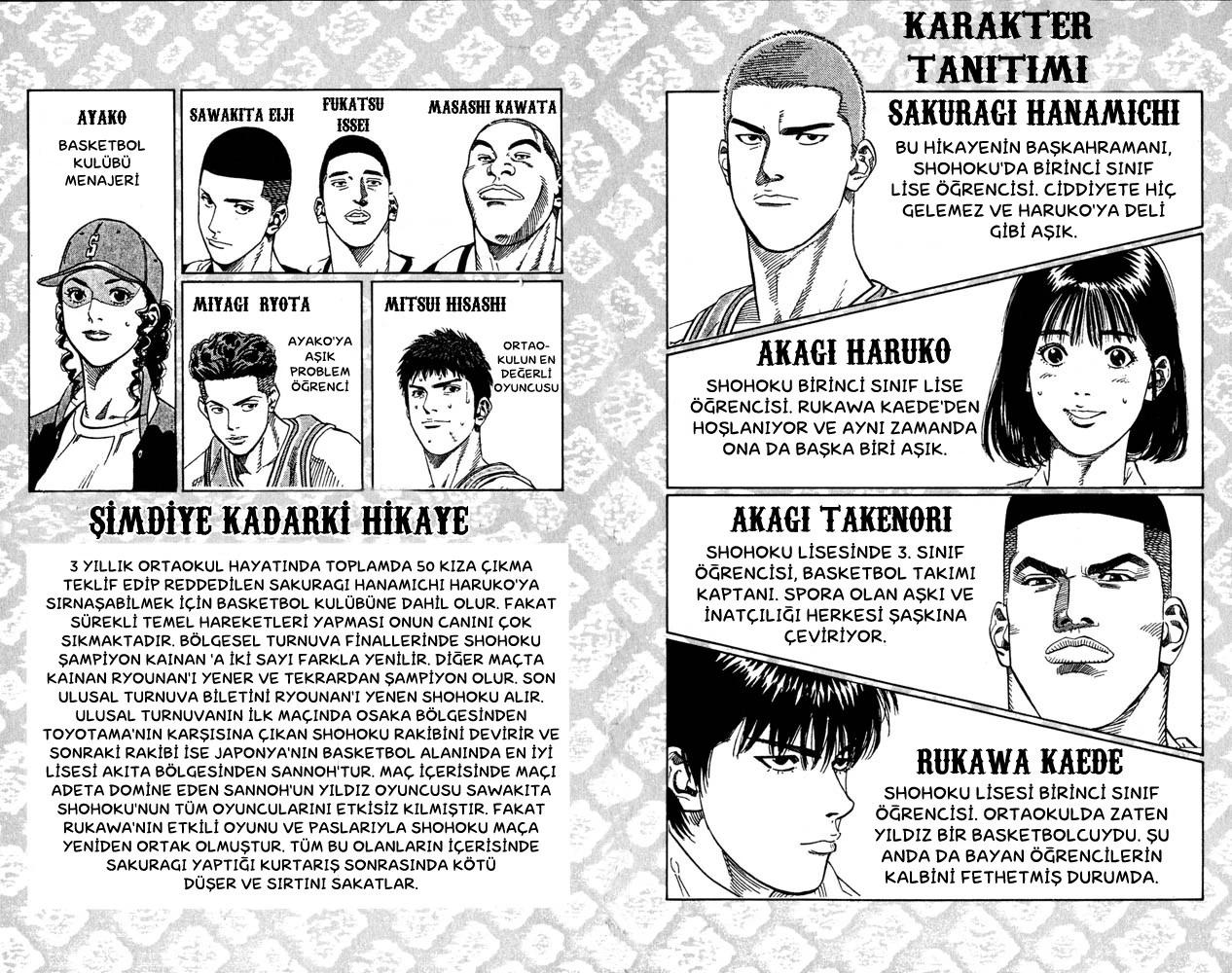 AYAKO

BASKETBOL KULÜBÜ MENAJERİ

SAWAKITA EIJI

FUKATSU ISSEI

MASASHI KAWATA

MIYAGI RYOTA

AYAKO'YA AŞIK PROBLEM ÖĞRENCİ

MITSUI HISASHI

ORTAOKULUN EN DEĞERLİ OYUNCUSU

ŞİMDİYE KADARKİ HİKAYE

3 YILLIK ORTAOKUL HAYATINDA TOPLAMDA 50 KIZA ÇIKMA TEKLİF EDİP REDDEDİLEN SAKURAGI HANAMICHI HARUKO'YA SIRNAŞABİLMEK İÇİN BASKETBOL KULÜBÜNE DAHİL OLUR. FAKAT SÜREKLİ TEMEL HAREKETLERİ YAPMASI ONUN CANINI ÇOK SIKMAKTADIR. BÖLGESEL TURNUVA FİNALLERİNDE SHOHOKU ŞAMPİYON KAINAN 'A İKİ SAYI FARKLA YENİLİR. DİĞER MAÇTA KAINAN RYOUNAN'I YENER VE TEKRARDAN ŞAMPİYON OLUR. SON ULUSAL TURNUVA BİLETİNİ RYOUNAN'I YENEN SHOHOKU ALIR. ULUSAL TURNUVANIN İLK MAÇINDA OSAKA BÖLGESİNDEN TOYOTAMA'NIN KARŞISINA ÇIKAN SHOHOKU RAKİBİNİ DEVİRİR VE SONRAKİ RAKİBİ İSE JAPONYA'NIN BASKETBOL ALANINDA EN İYİ LİSESİ AKITA BÖLGESİNDEN SANNOH'TUR. MAÇ İÇERİSİNDE MAÇI ADETA DOMİNE EDEN SANNOH'UN YILDIZ OYUNCUSU SAWAKITA SHOHOKU'NUN TÜM OYUNCULARINI ETKİSİZ KILMIŞTIR. FAKAT RUKAWA'NIN ETKİLİ OYUNU VE PASLARIYLA SHOHOKU MAÇA YENİDEN ORTAK OLMUŞTUR. TÜM BU OLANLARIN İÇERİSİNDE SAKURAGI YAPTIĞI KURTARIŞ SONRASINDA KÖTÜ DÜŞER VE SIRTINI SAKATLAR.

KARAKTER TANITIMI

SAKURAGI HANAMICHI

BU HİKAYENİN BAŞKAHRAMANI, SHOHOKU'DA BİRİNCİ SINIF LİSE ÖĞRENCİSİ. CİDDİYETE HİÇ GELEMEZ VE HARUKO'YA DELİ GİBİ AŞIK.

AKAGI HARUKO

SHOHOKU BİRİNCİ SINIF LİSE ÖĞRENCİSİ. RUKAWA KAEDE'DEN HOŞLANIYOR VE AYNI ZAMANDA ONA DA BAŞKA BİRİ AŞIK.

AKAGI TAKENORI

SHOHOKU LİSESİNDE 3. SINIF ÖĞRENCİSİ, BASKETBOL TAKIMI KAPTANI. SPORA OLAN AŞKI VE İNATÇILIĞI HERKESİ ŞAŞKINA ÇEVİRİYOR.

RUKAWA KAEDE

SHOHOKU LİSESİ BİRİNCİ SINIF ÖĞRENCİSİ. ORTAOKULDA ZATEN YILDIZ BİR BASKETBOLCUYDU. ŞU ANDA DA BAYAN ÖĞRENCİLERİN KALBİNİ FETHETMİŞ DURUMDA.